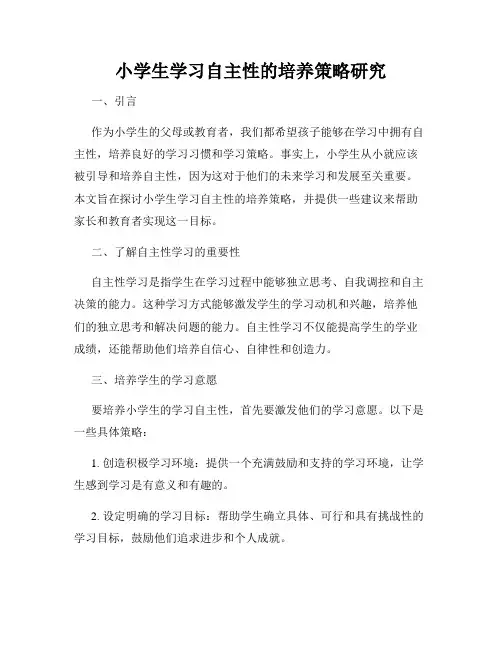 小学生学习自主性的培养策略研究

一、引言

作为小学生的父母或教育者，我们都希望孩子能够在学习中拥有自主性，培养良好的学习习惯和学习策略。事实上，小学生从小就应该被引导和培养自主性，因为这对于他们的未来学习和发展至关重要。本文旨在探讨小学生学习自主性的培养策略，并提供一些建议来帮助家长和教育者实现这一目标。

二、了解自主性学习的重要性

自主性学习是指学生在学习过程中能够独立思考、自我调控和自主决策的能力。这种学习方式能够激发学生的学习动机和兴趣，培养他们的独立思考和解决问题的能力。自主性学习不仅能提高学生的学业成绩，还能帮助他们培养自信心、自律性和创造力。

三、培养学生的学习意愿

要培养小学生的学习自主性，首先要激发他们的学习意愿。以下是一些具体策略：

1. 创造积极学习环境：提供一个充满鼓励和支持的学习环境，让学生感到学习是有意义和有趣的。

2. 设定明确的学习目标：帮助学生确立具体、可行和具有挑战性的学习目标，鼓励他们追求进步和个人成就。